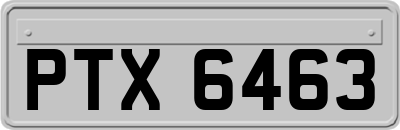 PTX 6463